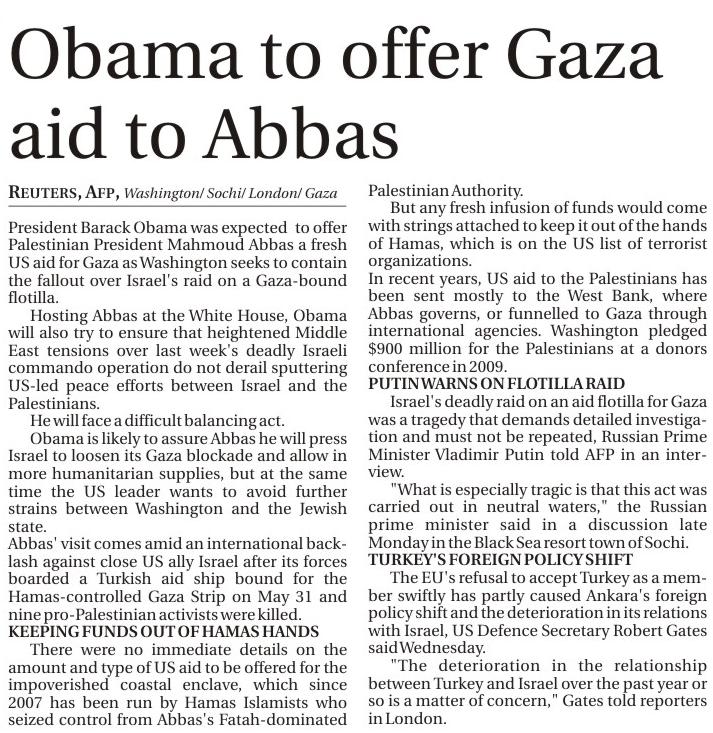 Obama to offer Gaza aid to Abbas

REUTERS, AFP, Washington/ Sochi/ London/ Gaza

President Barack Obama was expected to offer Palestinian President Mahmoud Abbas a fresh US aid for Gaza as Washington seeks to contain the fallout over Israel's raid on a Gaza-bound flotilla.

Hosting Abbas at the White House, Obama will also try to ensure that heightened Middle East tensions over last week's deadly Israeli commando operation do not derail sputtering US-led peace efforts between Israel and the Palestinians.

He will face a difficult balancing act.

Obama is likely to assure Abbas he will press Israel to loosen its Gaza blockade and allow in more humanitarian supplies, but at the same time the US leader wants to avoid further strains between Washington and the Jewish state.

Abbas' visit comes amid an international backlash against close US ally Israel after its forces boarded a Turkish aid ship bound for the Hamas-controlled Gaza Strip on May 31 and nine pro-Palestinian activists were killed.

KEEPING FUNDS OUT OF HAMAS HANDS

There were no immediate details on the amount and type of US aid to be offered for the impoverished coastal enclave, which since 2007 has been run by Hamas Islamists who seized control from Abbas's Fatah-dominated Palestinian Authority.

But any fresh infusion of funds would come with strings attached to keep it out of the hands of Hamas, which is on the US list of terrorist organizations.

In recent years, US aid to the Palestinians has been sent mostly to the West Bank, where Abbas governs, or funnelled to Gaza through international agencies. Washington pledged $900 million for the Palestinians at a donors conference in 2009.

PUTIN WARNS ON FLOTILLA RAID

Israel's deadly raid on an aid flotilla for Gaza was a tragedy that demands detailed investigation and must not be repeated, Russian Prime Minister Vladimir Putin told AFP in an interview.

"What is especially tragic is that this act was carried out in neutral waters," the Russian prime minister said in a discussion late Monday in the Black Sea resort town of Sochi.

TURKEY'S FOREIGN POLICY SHIFT

The EU's refusal to accept Turkey as a member swiftly has partly caused Ankara's foreign policy shift and the deterioration in its relations with Israel, US Defence Secretary Robert Gates said Wednesday.

"The deterioration in the relationship between Turkey and Israel over the past year or so is a matter of concern," Gates told reporters in London.